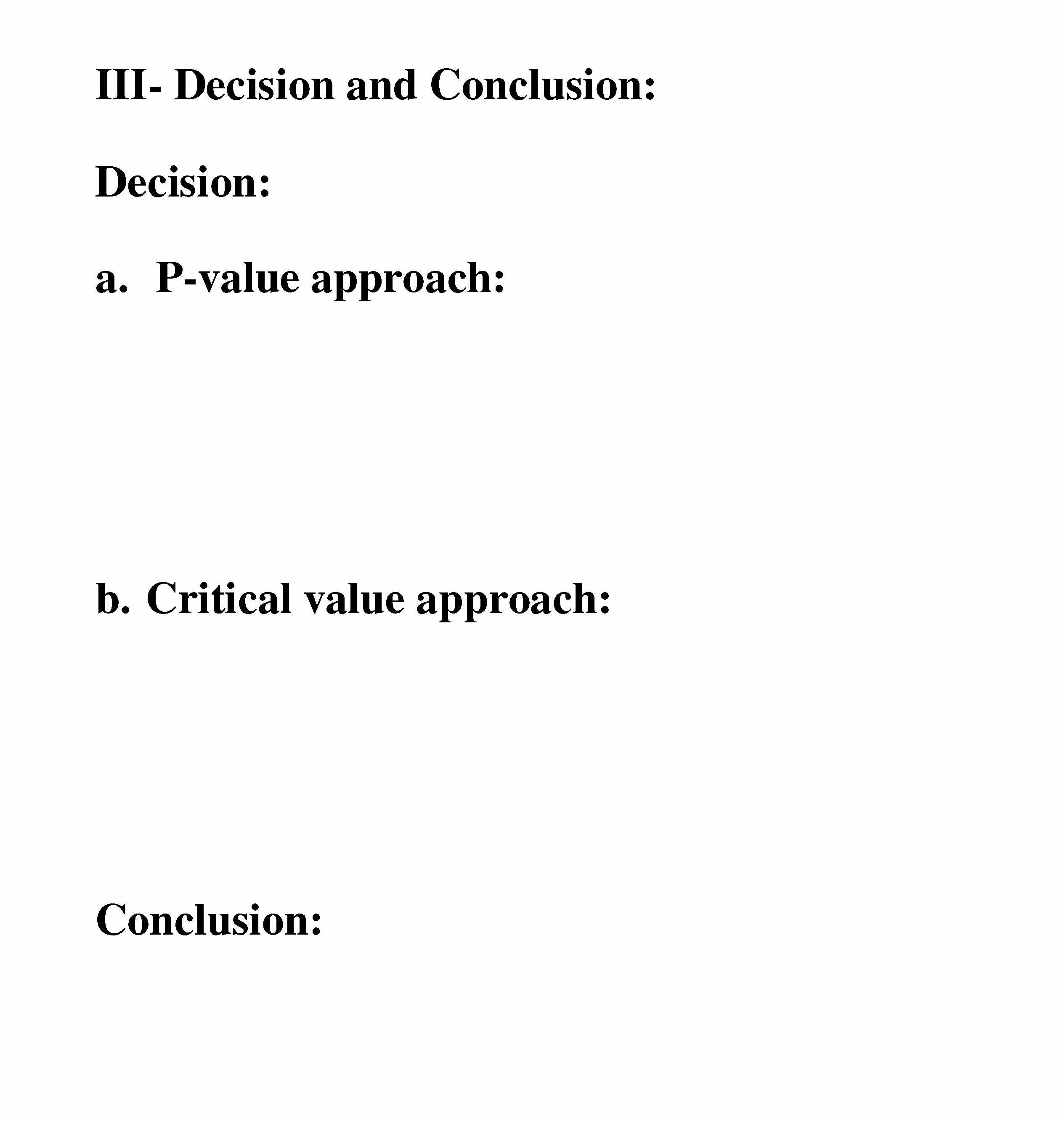 III- Decision and Conclusion:

Decision:

a. P-value approach:

b. Critical value approach:

Conclusion: